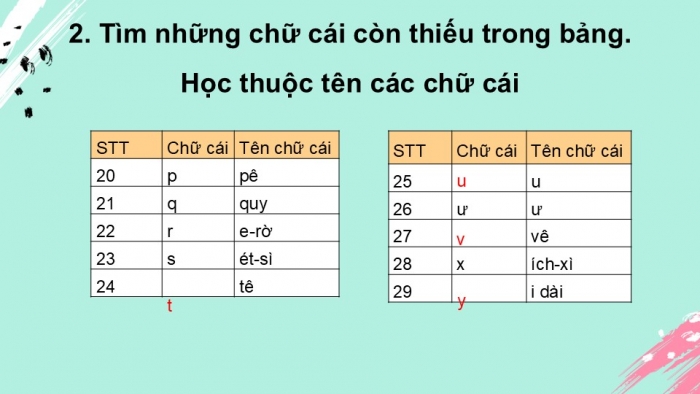 2. Tìm những chữ cái còn thiếu trong bảng.

Học thuộc tên các chữ cái

| STT | Chữ cái | Tên chữ cái |
|---|---|---|
| 20 | p | pê |
| 21 | q | quy |
| 22 | r | e-rờ |
| 23 | s | ét-sì |
| 24 | t | tê |

| STT | Chữ cái | Tên chữ cái |
|---|---|---|
| 25 | u | u |
| 26 | ư | ư |
| 27 | v | vê |
| 28 | x | ích-xì |
| 29 | y | i dài |